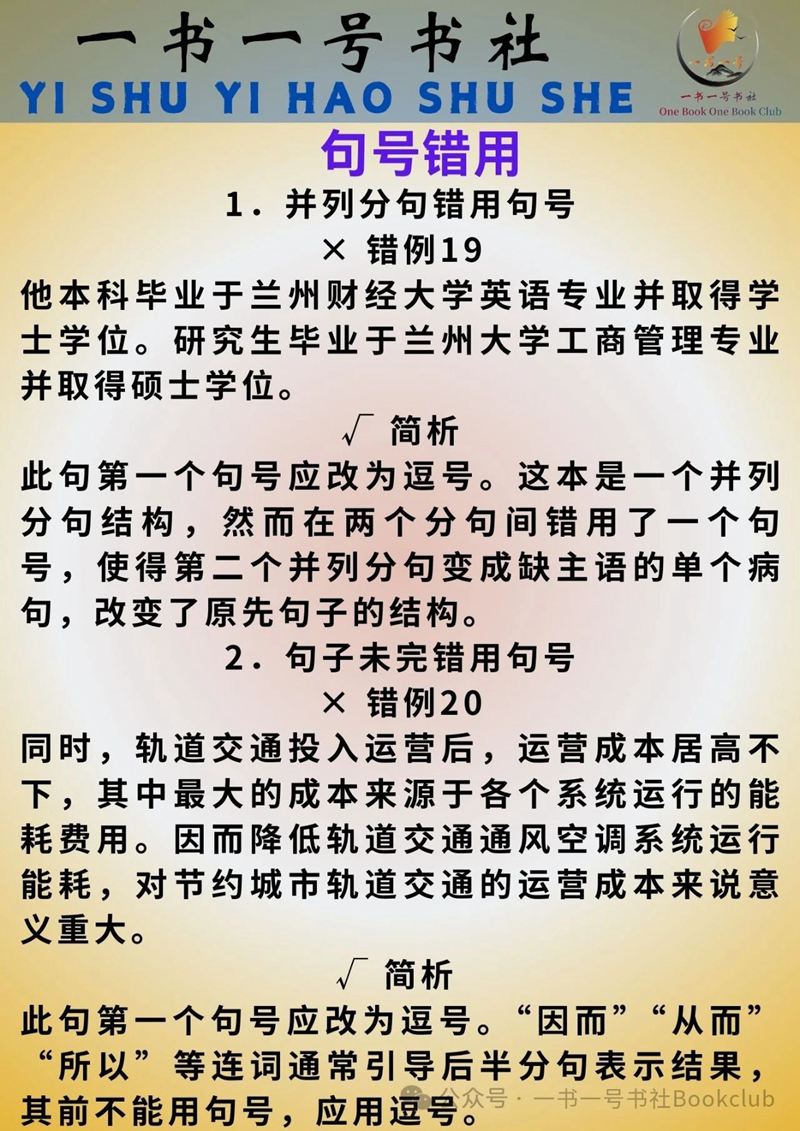 一书一号书社
YI SHU YI HAO SHU SHE

一书一号书社
One Book One Book Club

句号错用

1．并列分句错用句号

× 错例19

他本科毕业于兰州财经大学英语专业并取得学士学位。研究生毕业于兰州大学工商管理专业并取得硕士学位。

√ 简析

此句第一个句号应改为逗号。这本是一个并列分句结构，然而在两个分句间错用了一个句号，使得第二个并列分句变成缺主语的单个病句，改变了原先句子的结构。

2．句子未完错用句号

× 错例20

同时，轨道交通投入运营后，运营成本居高不下，其中最大的成本来源于各个系统运行的能耗费用。因而降低轨道交通通风空调系统运行能耗，对节约城市轨道交通的运营成本来说意义重大。

√ 简析

此句第一个句号应改为逗号。“因而”“从而”“所以”等连词通常引导后半分句表示结果，其前不能用句号，应用逗号。

公众号 · 一书一号书社Bookclub